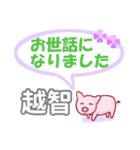 お世話に
なりました

越智